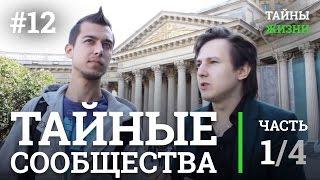 #12

ТАЙНЫ ЖИЗНИ

ТАЙНЫЕ СООБЩЕСТВА

ЧАСТЬ 1/4